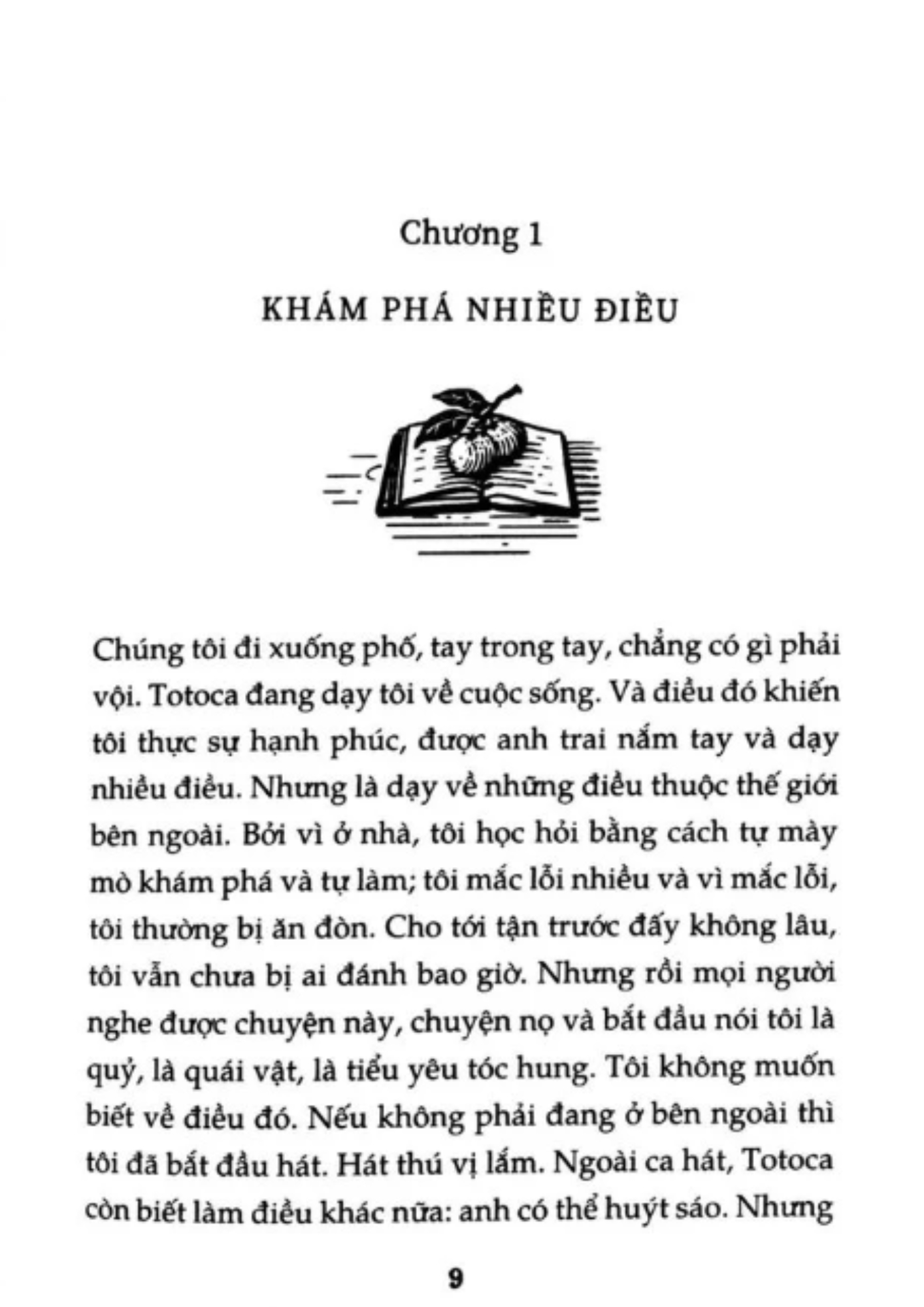 Chương 1

KHÁM PHÁ NHIỀU ĐIỀU

Chúng tôi đi xuống phố, tay trong tay, chẳng có gì phải vội. Totoca đang dạy tôi về cuộc sống. Và điều đó khiến tôi thực sự hạnh phúc, được anh trai nắm tay và dạy nhiều điều. Nhưng là dạy về những điều thuộc thế giới bên ngoài. Bởi vì ở nhà, tôi học hỏi bằng cách tự mày mò khám phá và tự làm; tôi mắc lỗi nhiều và vì mắc lỗi, tôi thường bị ăn đòn. Cho tới tận trước đấy không lâu, tôi vẫn chưa bị ai đánh bao giờ. Nhưng rồi mọi người nghe được chuyện này, chuyện nọ và bắt đầu nói tôi là quỷ, là quái vật, là tiểu yêu tóc hung. Tôi không muốn biết về điều đó. Nếu không phải đang ở bên ngoài thì tôi đã bắt đầu hát. Hát thú vị lắm. Ngoài ca hát, Totoca còn biết làm điều khác nữa: anh có thể huýt sáo. Nhưng

9